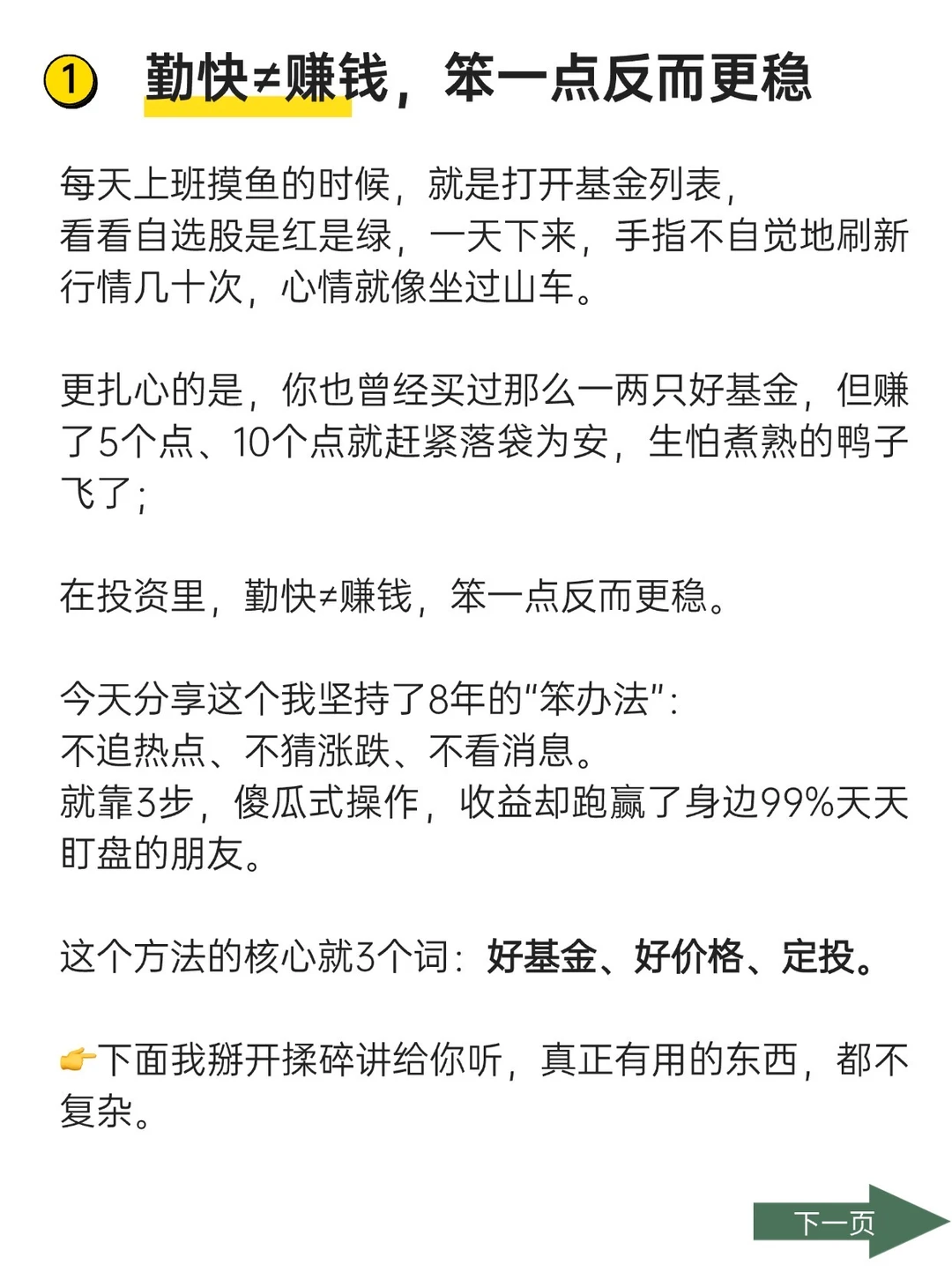 1 勤快≠赚钱，笨一点反而更稳

每天上班摸鱼的时候，就是打开基金列表，看看自选股是红是绿，一天下来，手指不自觉地刷新行情几十次，心情就像坐过山车。

更扎心的是，你也曾经买过那么一两只好基金，但赚了5个点、10个点就赶紧落袋为安，生怕煮熟的鸭子飞了；

在投资里，勤快≠赚钱，笨一点反而更稳。

今天分享这个我坚持了8年的"笨办法"：
不追热点、不猜涨跌、不看消息。
就靠3步，傻瓜式操作，收益却跑赢了身边99%天天盯盘的朋友。

这个方法的核心就3个词：好基金、好价格、定投。

👉下面我掰开揉碎讲给你听，真正有用的东西，都不复杂。

下一页